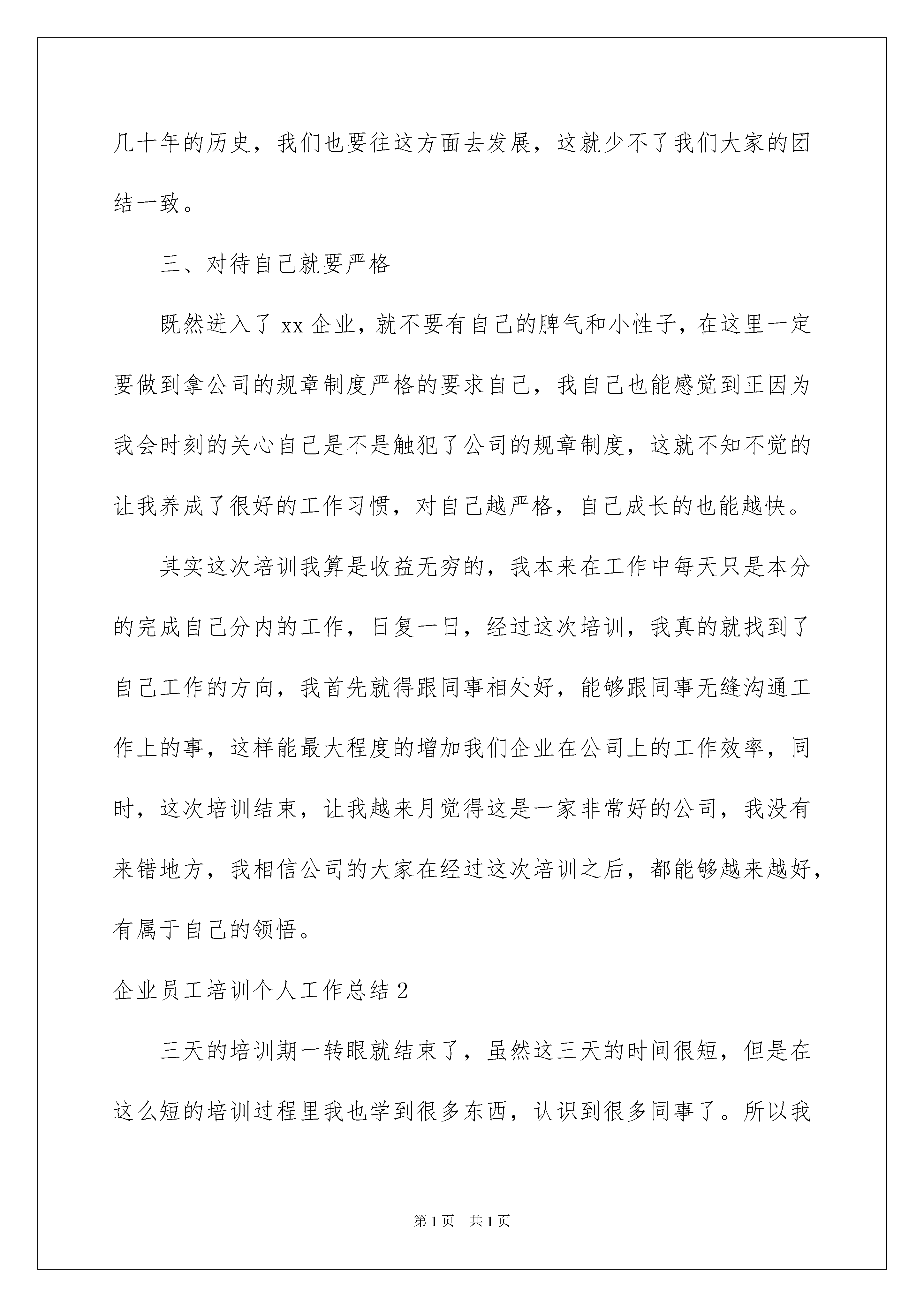 几十年的历史，我们也要往这方面去发展，这就少不了我们大家的团结一致。

三、对待自己就要严格

既然进入了 xx 企业，就不要有自己的脾气和小性子，在这里一定要做到拿公司的规章制度严格的要求自己，我自己也能感觉到正因为我会时刻的关心自己是不是触犯了公司的规章制度，这就不知不觉的让我养成了很好的工作习惯，对自己越严格，自己成长的也能越快。

其实这次培训我算是收益无穷的，我本来在工作中每天只是本分的完成自己分内的工作，日复一日，经过这次培训，我真的就找到了自己工作的方向，我首先就得跟同事相处好，能够跟同事无缝沟通工作上的事，这样能最大程度的增加我们企业在公司上的工作效率，同时，这次培训结束，让我越来月觉得这是一家非常好的公司，我没有来错地方，我相信公司的大家在经过这次培训之后，都能够越来越好，有属于自己的领悟。

企业员工培训个人工作总结 2

三天的培训期一转眼就结束了，虽然这三天的时间很短，但是在这么短的培训过程里我也学到很多东西，认识到很多同事了。所以我

第 1 页　共 1 页